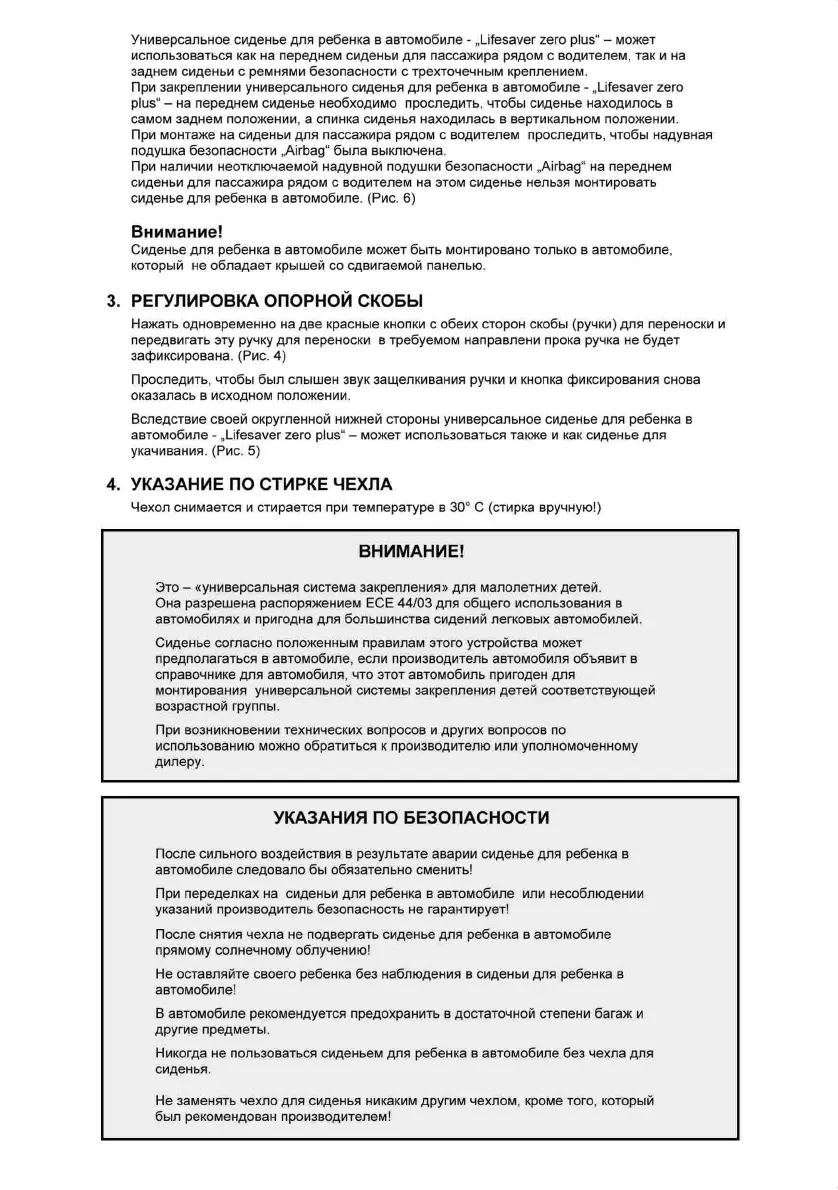 Универсальное сиденье для ребенка в автомобиле - „Lifesaver zero plus“ – может использоваться как на переднем сиденьи для пассажира рядом с водителем, так и на заднем сиденьи с ремнями безопасности с трехточечным креплением.
При закреплении универсального сиденья для ребенка в автомобиле - „Lifesaver zero plus“ – на переднем сиденье необходимо проследить, чтобы сиденье находилось в самом заднем положении, а спинка сиденья находилась в вертикальном положении.
При монтаже на сиденьи для пассажира рядом с водителем проследить, чтобы надувная подушка безопасности „Airbag“ была выключена.
При наличии неотключаемой надувной подушки безопасности „Airbag“ на переднем сиденьи для пассажира рядом с водителем на этом сиденье нельзя монтировать сиденье для ребенка в автомобиле. (Рис. 6)

Внимание!
Сиденье для ребенка в автомобиле может быть монтировано только в автомобиле, который не обладает крышей со сдвигаемой панелью.

3. РЕГУЛИРОВКА ОПОРНОЙ СКОБЫ

Нажать одновременно на две красные кнопки с обеих сторон скобы (ручки) для переноски и передвигать эту ручку для переноски в требуемом направлени прока ручка не будет зафиксирована. (Рис. 4)

Проследить, чтобы был слышен звук защелкивания ручки и кнопка фиксирования снова оказалась в исходном положении.

Вследствие своей округленной нижней стороны универсальное сиденье для ребенка в автомобиле - „Lifesaver zero plus“ – может использоваться также и как сиденье для укачивания. (Рис. 5)

4. УКАЗАНИЕ ПО СТИРКЕ ЧЕХЛА

Чехол снимается и стирается при температуре в 30° С (стирка вручную!)

ВНИМАНИЕ!

Это – «универсальная система закрепления» для малолетних детей. Она разрешена распоряжением ЕСЕ 44/03 для общего использования в автомобилях и пригодна для большинства сидений легковых автомобилей.

Сиденье согласно положенным правилам этого устройства может предполагаться в автомобиле, если производитель автомобиля объявит в справочнике для автомобиля, что этот автомобиль пригоден для монтирования универсальной системы закрепления детей соответствующей возрастной группы.

При возникновении технических вопросов и других вопросов по использованию можно обратиться к производителю или уполномоченному дилеру.

УКАЗАНИЯ ПО БЕЗОПАСНОСТИ

После сильного воздействия в результате аварии сиденье для ребенка в автомобиле следовало бы обязательно сменить!

При переделках на сиденьи для ребенка в автомобиле или несоблюдении указаний производитель безопасность не гарантирует!

После снятия чехла не подвергать сиденье для ребенка в автомобиле прямому солнечному облучению!

Не оставляйте своего ребенка без наблюдения в сиденьи для ребенка в автомобиле!

В автомобиле рекомендуется предохранить в достаточной степени багаж и другие предметы.

Никогда не пользоваться сиденьем для ребенка в автомобиле без чехла для сиденья.

Не заменять чехло для сиденья никаким другим чехлом, кроме того, который был рекомендован производителем!